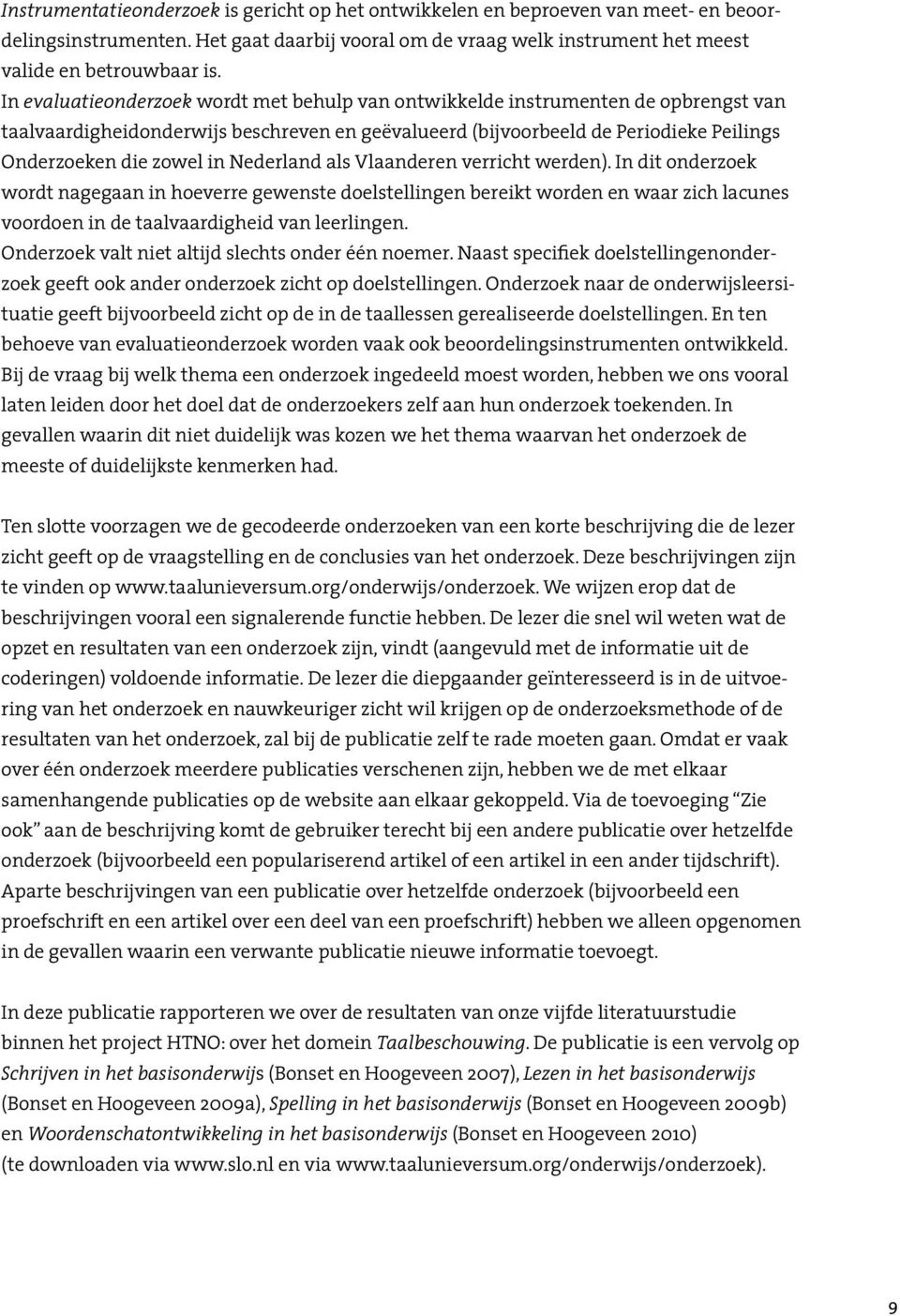 Instrumentatieonderzoek is gericht op het ontwikkelen en beproeven van meet- en beoordelingsinstrumenten. Het gaat daarbij vooral om de vraag welk instrument het meest valide en betrouwbaar is.
In evaluatieonderzoek wordt met behulp van ontwikkelde instrumenten de opbrengst van taalvaardigheidonderwijs beschreven en geëvalueerd (bijvoorbeeld de Periodieke Peilings Onderzoeken die zowel in Nederland als Vlaanderen verricht werden). In dit onderzoek wordt nagegaan in hoeverre gewenste doelstellingen bereikt worden en waar zich lacunes voordoen in de taalvaardigheid van leerlingen.
Onderzoek valt niet altijd slechts onder één noemer. Naast specifiek doelstellingenonderzoek geeft ook ander onderzoek zicht op doelstellingen. Onderzoek naar de onderwijsleersituatie geeft bijvoorbeeld zicht op de in de taallessen gerealiseerde doelstellingen. En ten behoeve van evaluatieonderzoek worden vaak ook beoordelingsinstrumenten ontwikkeld.
Bij de vraag bij welk thema een onderzoek ingedeeld moest worden, hebben we ons vooral laten leiden door het doel dat de onderzoekers zelf aan hun onderzoek toekenden. In gevallen waarin dit niet duidelijk was kozen we het thema waarvan het onderzoek de meeste of duidelijkste kenmerken had.

Ten slotte voorzagen we de gecodeerde onderzoeken van een korte beschrijving die de lezer zicht geeft op de vraagstelling en de conclusies van het onderzoek. Deze beschrijvingen zijn te vinden op www.taalunieversum.org/onderwijs/onderzoek. We wijzen erop dat de beschrijvingen vooral een signalerende functie hebben. De lezer die snel wil weten wat de opzet en resultaten van een onderzoek zijn, vindt (aangevuld met de informatie uit de coderingen) voldoende informatie. De lezer die diepgaander geïnteresseerd is in de uitvoering van het onderzoek en nauwkeuriger zicht wil krijgen op de onderzoeksmethode of de resultaten van het onderzoek, zal bij de publicatie zelf te rade moeten gaan. Omdat er vaak over één onderzoek meerdere publicaties verschenen zijn, hebben we de met elkaar samenhangende publicaties op de website aan elkaar gekoppeld. Via de toevoeging “Zie ook” aan de beschrijving komt de gebruiker terecht bij een andere publicatie over hetzelfde onderzoek (bijvoorbeeld een populariserend artikel of een artikel in een ander tijdschrift). Aparte beschrijvingen van een publicatie over hetzelfde onderzoek (bijvoorbeeld een proefschrift en een artikel over een deel van een proefschrift) hebben we alleen opgenomen in de gevallen waarin een verwante publicatie nieuwe informatie toevoegt.

In deze publicatie rapporteren we over de resultaten van onze vijfde literatuurstudie binnen het project HTNO: over het domein Taalbeschouwing. De publicatie is een vervolg op Schrijven in het basisonderwijs (Bonset en Hoogeveen 2007), Lezen in het basisonderwijs (Bonset en Hoogeveen 2009a), Spelling in het basisonderwijs (Bonset en Hoogeveen 2009b) en Woordenschatontwikkeling in het basisonderwijs (Bonset en Hoogeveen 2010) (te downloaden via www.slo.nl en via www.taalunieversum.org/onderwijs/onderzoek).

9